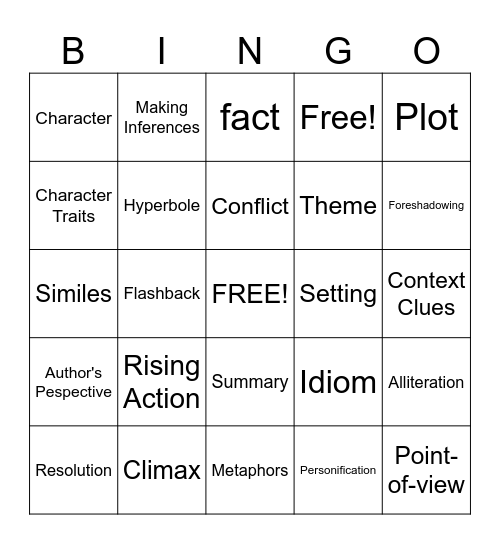 | B | I | N | G | O |
|---|---|---|---|---|
| Character | Making Inferences | fact | Free! | Plot |
| Character Traits | Hyperbole | Conflict | Theme | Foreshadowing |
| Similes | Flashback | FREE! | Setting | Context Clues |
| Author's Pespective | Rising Action | Summary | Idiom | Alliteration |
| Resolution | Climax | Metaphors | Personification | Point-of-view |